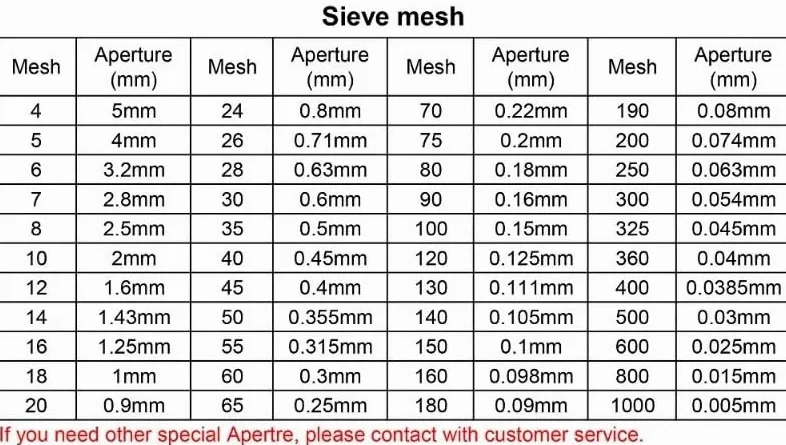 Sieve mesh

| Mesh | Aperture (mm) | Mesh | Aperture (mm) | Mesh | Aperture (mm) | Mesh | Aperture (mm) |
|---|---|---|---|---|---|---|---|
| 4 | 5mm | 24 | 0.8mm | 70 | 0.22mm | 190 | 0.08mm |
| 5 | 4mm | 26 | 0.71mm | 75 | 0.2mm | 200 | 0.074mm |
| 6 | 3.2mm | 28 | 0.63mm | 80 | 0.18mm | 250 | 0.063mm |
| 7 | 2.8mm | 30 | 0.6mm | 90 | 0.16mm | 300 | 0.054mm |
| 8 | 2.5mm | 35 | 0.5mm | 100 | 0.15mm | 325 | 0.045mm |
| 10 | 2mm | 40 | 0.45mm | 120 | 0.125mm | 360 | 0.04mm |
| 12 | 1.6mm | 45 | 0.4mm | 130 | 0.111mm | 400 | 0.0385mm |
| 14 | 1.43mm | 50 | 0.355mm | 140 | 0.105mm | 500 | 0.03mm |
| 16 | 1.25mm | 55 | 0.315mm | 150 | 0.1mm | 600 | 0.025mm |
| 18 | 1mm | 60 | 0.3mm | 160 | 0.098mm | 800 | 0.015mm |
| 20 | 0.9mm | 65 | 0.25mm | 180 | 0.09mm | 1000 | 0.005mm |

If you need other special Apertre, please contact with customer service.